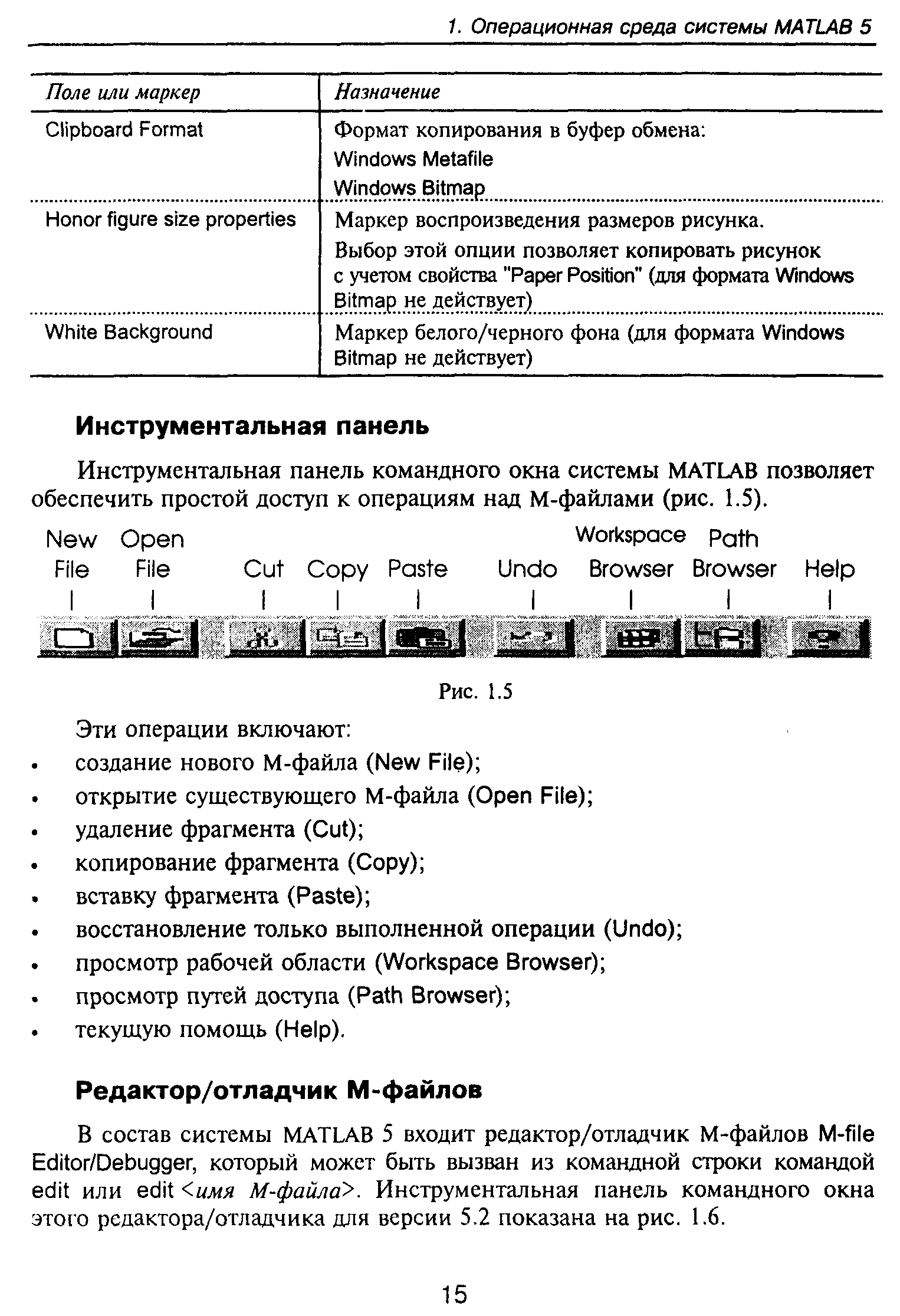 1. Операционная среда системы MATLAB 5

| Поле или маркер | Назначение |
|---|---|
| Clipboard Format | Формат копирования в буфер обмена: Windows Metafile Windows Bitmap |
| Honor figure size properties | Маркер воспроизведения размеров рисунка. Выбор этой опции позволяет копировать рисунок с учетом свойства "Paper Position" (для формата Windows Bitmap не действует) |
| White Background | Маркер белого/черного фона (для формата Windows Bitmap не действует) |

Инструментальная панель

Инструментальная панель командного окна системы MATLAB позволяет обеспечить простой доступ к операциям над М-файлами (рис. 1.5).

New File
Open File
Cut
Copy
Paste
Undo
Workspace Browser
Path Browser
Help

Рис. 1.5

Эти операции включают:
• создание нового М-файла (New File);
• открытие существующего М-файла (Open File);
• удаление фрагмента (Cut);
• копирование фрагмента (Copy);
• вставку фрагмента (Paste);
• восстановление только выполненной операции (Undo);
• просмотр рабочей области (Workspace Browser);
• просмотр путей доступа (Path Browser);
• текущую помощь (Help).

Редактор/отладчик М-файлов

В состав системы MATLAB 5 входит редактор/отладчик М-файлов M-file Editor/Debugger, который может быть вызван из командной строки командой edit или edit <имя М-файла>. Инструментальная панель командного окна этого редактора/отладчика для версии 5.2 показана на рис. 1.6.

15